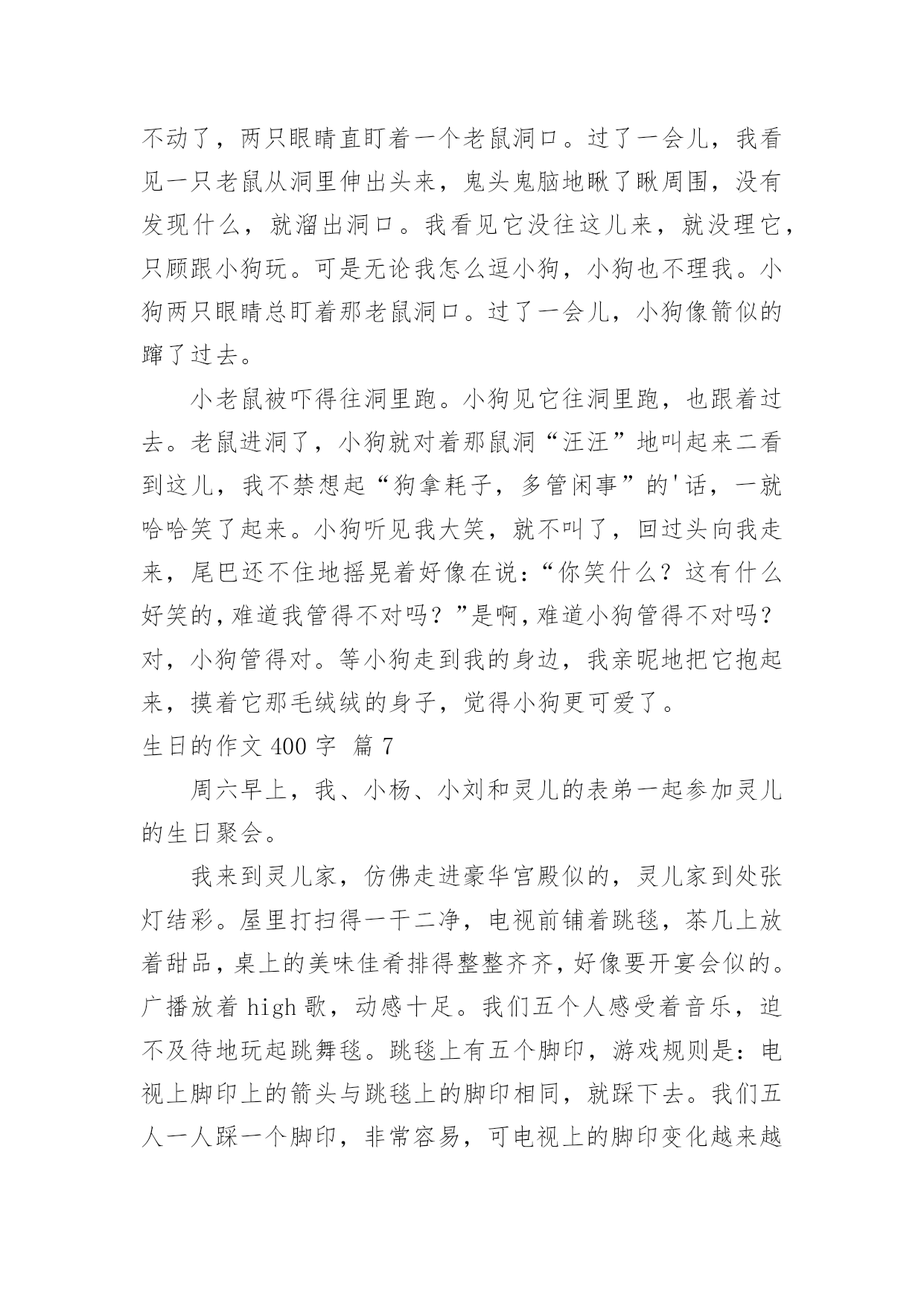 不动了，两只眼睛直盯着一个老鼠洞口。过了一会儿，我看见一只老鼠从洞里伸出头来，鬼头鬼脑地瞅了瞅周围，没有发现什么，就溜出洞口。我看见它没往这儿来，就没理它，只顾跟小狗玩。可是无论我怎么逗小狗，小狗也不理我。小狗两只眼睛总盯着那老鼠洞口。过了一会儿，小狗像箭似的蹿了过去。

小老鼠被吓得往洞里跑。小狗见它往洞里跑，也跟着过去。老鼠进洞了，小狗就对着那鼠洞“汪汪”地叫起来二看到这儿，我不禁想起“狗拿耗子，多管闲事”的'话，一就哈哈笑了起来。小狗听见我大笑，就不叫了，回过头向我走来，尾巴还不住地摇晃着好像在说：“你笑什么？这有什么好笑的，难道我管得不对吗？”是啊，难道小狗管得不对吗？对，小狗管得对。等小狗走到我的身边，我亲昵地把它抱起来，摸着它那毛绒绒的身子，觉得小狗更可爱了。

生日的作文 400 字 篇 7

周六早上，我、小杨、小刘和灵儿的表弟一起参加灵儿的生日聚会。

我来到灵儿家，仿佛走进豪华宫殿似的，灵儿家到处张灯结彩。屋里打扫得一干二净，电视前铺着跳毯，茶几上放着甜品，桌上的美味佳肴排得整整齐齐，好像要开宴会似的。广播放着 high 歌，动感十足。我们五个人感受着音乐，迫不及待地玩起跳舞毯。跳毯上有五个脚印，游戏规则是：电视上脚印上的箭头与跳毯上的脚印相同，就踩下去。我们五人一人踩一个脚印，非常容易，可电视上的脚印变化越来越